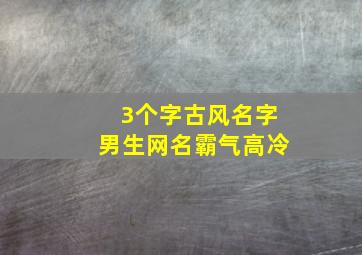 3个字古风名字
男生网名霸气高冷